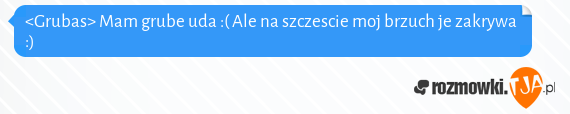 <Grubas> Mam grube uda :( Ale na szczescie moj brzuch je zakrywa :)

rozmowki.TJA.pl